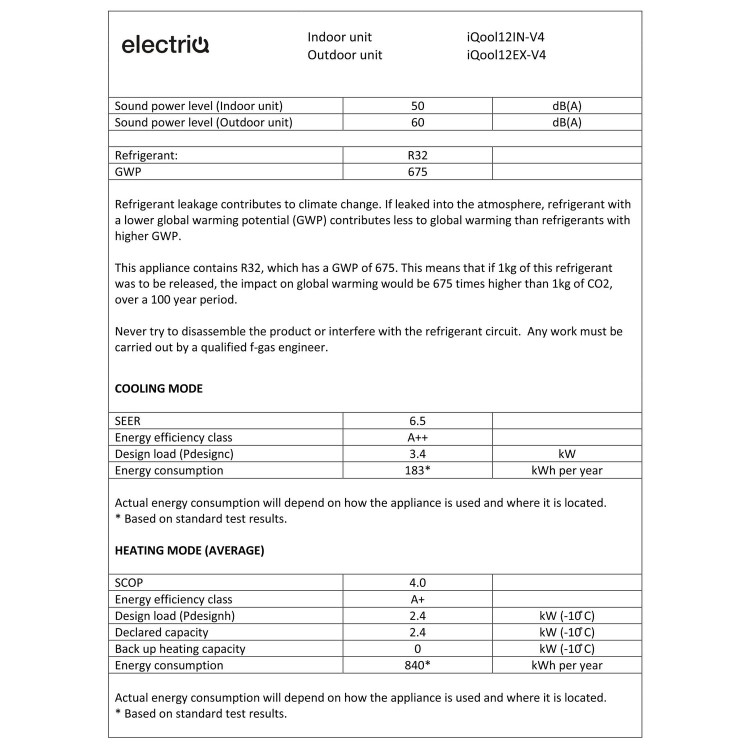 electriQ

Indoor unit iQool12IN-V4
Outdoor unit iQool12EX-V4

| Sound power level (Indoor unit) | 50 | dB(A) |
|---|---|---|
| Sound power level (Outdoor unit) | 60 | dB(A) |

| Refrigerant: | R32 | |
|---|---|---|
| GWP | 675 | |

Refrigerant leakage contributes to climate change. If leaked into the atmosphere, refrigerant with a lower global warming potential (GWP) contributes less to global warming than refrigerants with higher GWP.

This appliance contains R32, which has a GWP of 675. This means that if 1kg of this refrigerant was to be released, the impact on global warming would be 675 times higher than 1kg of CO2, over a 100 year period.

Never try to disassemble the product or interfere with the refrigerant circuit. Any work must be carried out by a qualified f-gas engineer.

COOLING MODE

| SEER | 6.5 | |
|---|---|---|
| Energy efficiency class | A++ | |
| Design load (Pdesignc) | 3.4 | kW |
| Energy consumption | 183* | kWh per year |

Actual energy consumption will depend on how the appliance is used and where it is located.
* Based on standard test results.

HEATING MODE (AVERAGE)

| SCOP | 4.0 | |
|---|---|---|
| Energy efficiency class | A+ | |
| Design load (Pdesignh) | 2.4 | kW (-10°C) |
| Declared capacity | 2.4 | kW (-10°C) |
| Back up heating capacity | 0 | kW (-10°C) |
| Energy consumption | 840* | kWh per year |

Actual energy consumption will depend on how the appliance is used and where it is located.
* Based on standard test results.